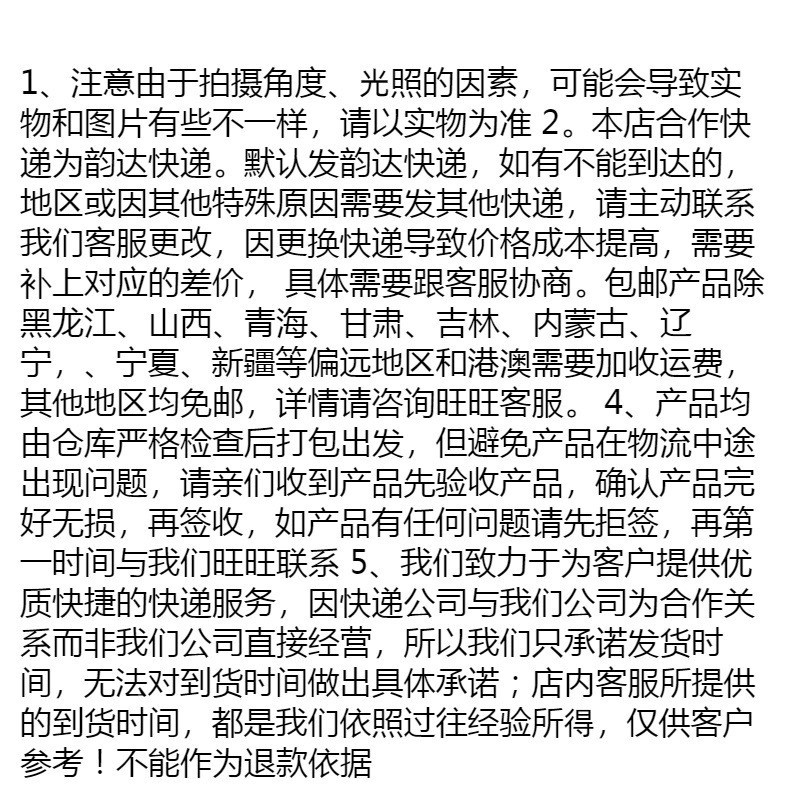 1、注意由于拍摄角度、光照的因素，可能会导致实物和图片有些不一样，请以实物为准 2。本店合作快递为韵达快递。默认发韵达快递，如有不能到达的，地区或因其他特殊原因需要发其他快递，请主动联系我们客服更改，因更换快递导致价格成本提高，需要补上对应的差价， 具体需要跟客服协商。包邮产品除黑龙江、山西、青海、甘肃、吉林、内蒙古、辽宁，、宁夏、新疆等偏远地区和港澳需要加收运费，其他地区均免邮，详情请咨询旺旺客服。 4、产品均由仓库严格检查后打包出发，但避免产品在物流中途出现问题，请亲们收到产品先验收产品，确认产品完好无损，再签收，如产品有任何问题请先拒签，再第一时间与我们旺旺联系 5、我们致力于为客户提供优质快捷的快递服务，因快递公司与我们公司为合作关系而非我们公司直接经营，所以我们只承诺发货时间，无法对到货时间做出具体承诺；店内客服所提供的到货时间，都是我们依照过往经验所得，仅供客户参考！不能作为退款依据